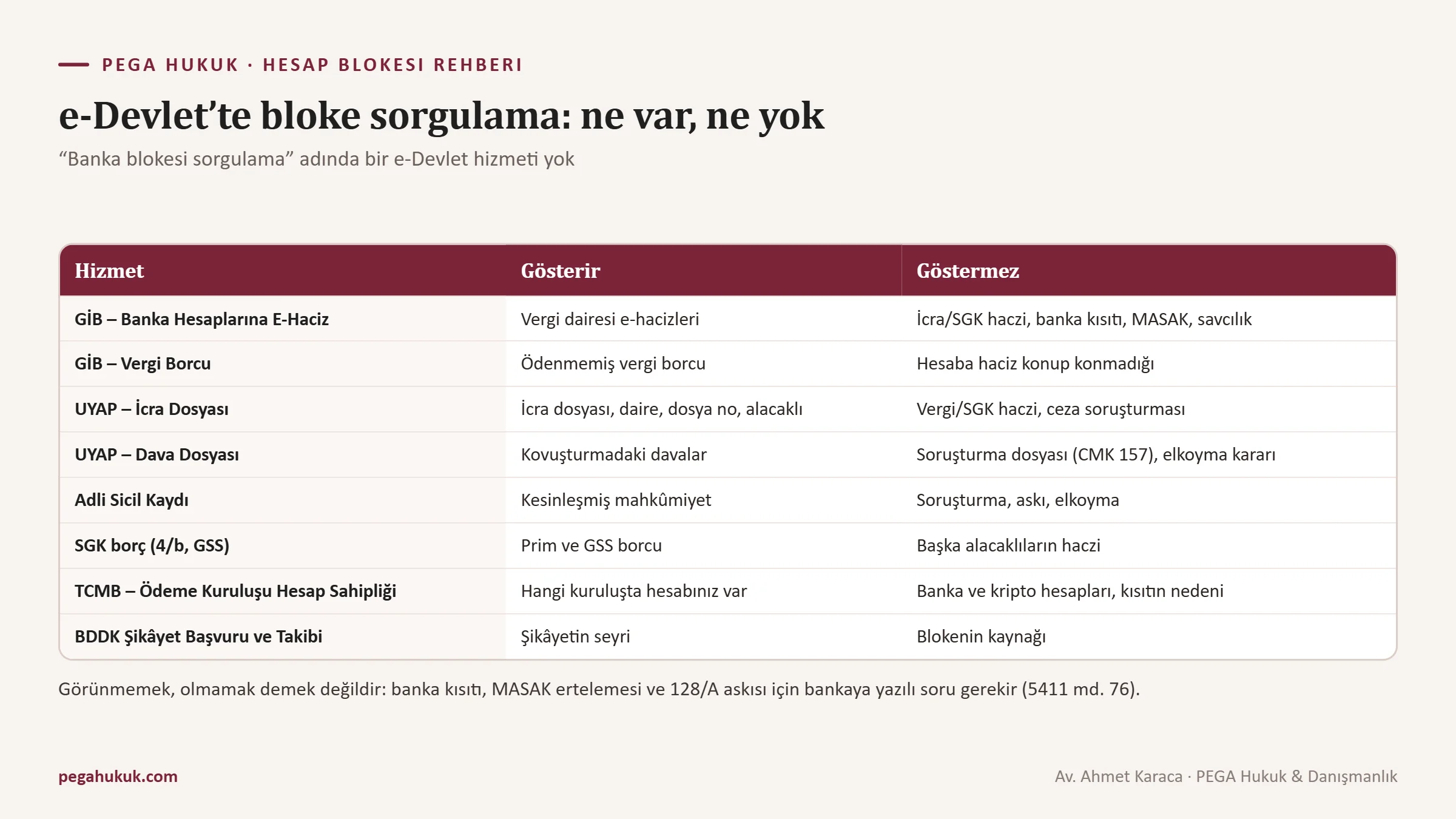 PEGA HUKUK · HESAP BLOKESI REHBERI

e-Devlet’te bloke sorgulama: ne var, ne yok

“Banka blokesi sorgulama” adında bir e-Devlet hizmeti yok

| Hizmet | Gösterir | Göstermez |
|---|---|---|
| GİB – Banka Hesaplarına E-Haciz | Vergi dairesi e-hacizleri | İcra/SGK haczi, banka kısıtı, MASAK, savcılık |
| GİB – Vergi Borcu | Ödenmemiş vergi borcu | Hesaba haciz konup konmadığı |
| UYAP – İcra Dosyası | İcra dosyası, daire, dosya no, alacaklı | Vergi/SGK haczi, ceza soruşturması |
| UYAP – Dava Dosyası | Kovuşturmadaki davalar | Soruşturma dosyası (CMK 157), elkoyma kararı |
| Adli Sicil Kaydı | Kesinleşmiş mahkûmiyet | Soruşturma, askı, elkoyma |
| SGK borç (4/b, GSS) | Prim ve GSS borcu | Başka alacaklıların haczi |
| TCMB – Ödeme Kuruluşu Hesap Sahipliği | Hangi kuruluşta hesabınız var | Banka ve kripto hesapları, kısıtın nedeni |
| BDDK Şikâyet Başvuru ve Takibi | Şikâyetin seyri | Blokenin kaynağı |

Görünmemek, olmamak demek değildir: banka kısıtı, MASAK ertelemesi ve 128/A askısı için bankaya yazılı soru gerekir (5411 md. 76).

pegahukuk.com

Av. Ahmet Karaca · PEGA Hukuk & Danışmanlık